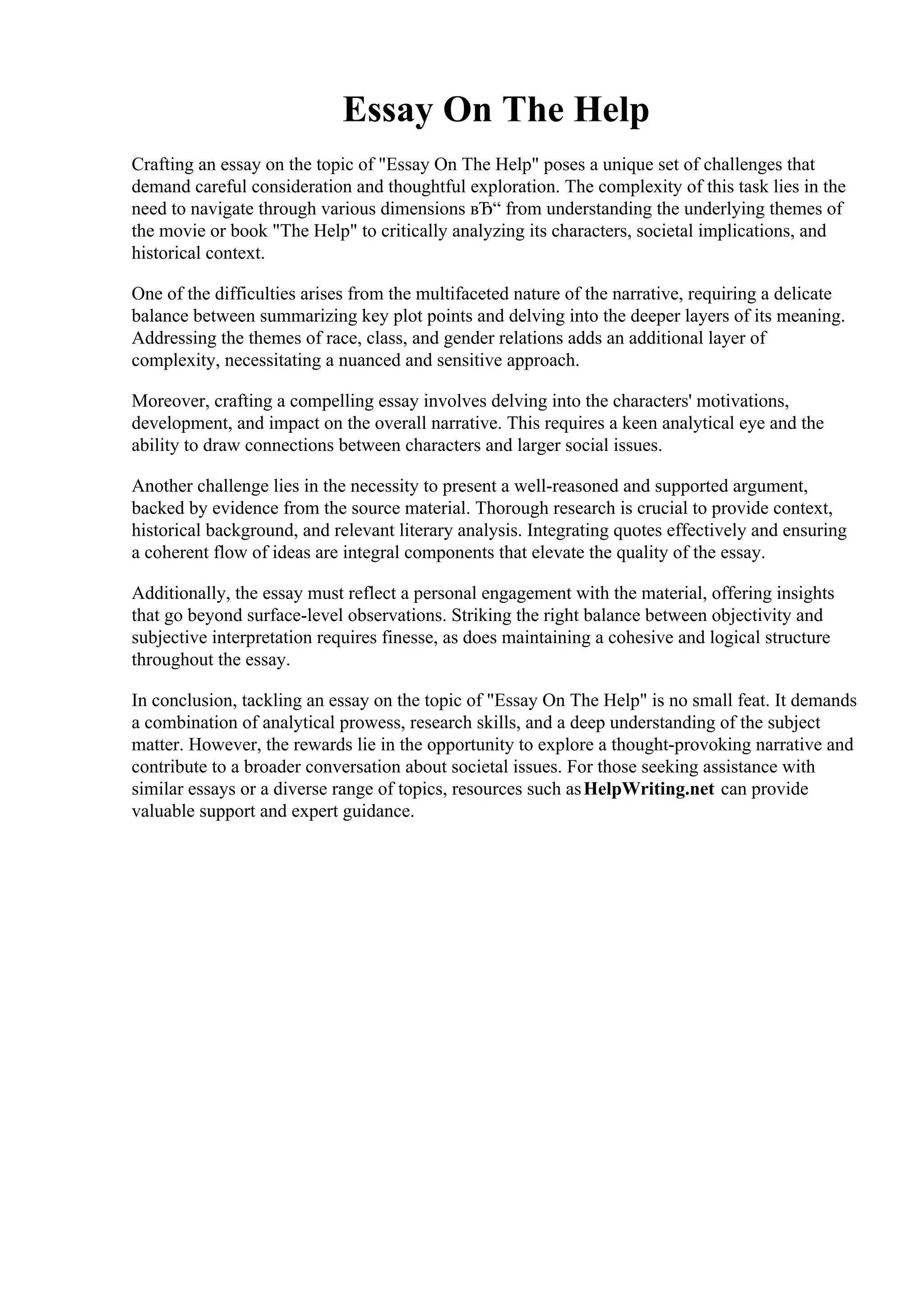 Essay On The Help

Crafting an essay on the topic of "Essay On The Help" poses a unique set of challenges that demand careful consideration and thoughtful exploration. The complexity of this task lies in the need to navigate through various dimensions вЂ“ from understanding the underlying themes of the movie or book "The Help" to critically analyzing its characters, societal implications, and historical context.

One of the difficulties arises from the multifaceted nature of the narrative, requiring a delicate balance between summarizing key plot points and delving into the deeper layers of its meaning. Addressing the themes of race, class, and gender relations adds an additional layer of complexity, necessitating a nuanced and sensitive approach.

Moreover, crafting a compelling essay involves delving into the characters' motivations, development, and impact on the overall narrative. This requires a keen analytical eye and the ability to draw connections between characters and larger social issues.

Another challenge lies in the necessity to present a well-reasoned and supported argument, backed by evidence from the source material. Thorough research is crucial to provide context, historical background, and relevant literary analysis. Integrating quotes effectively and ensuring a coherent flow of ideas are integral components that elevate the quality of the essay.

Additionally, the essay must reflect a personal engagement with the material, offering insights that go beyond surface-level observations. Striking the right balance between objectivity and subjective interpretation requires finesse, as does maintaining a cohesive and logical structure throughout the essay.

In conclusion, tackling an essay on the topic of "Essay On The Help" is no small feat. It demands a combination of analytical prowess, research skills, and a deep understanding of the subject matter. However, the rewards lie in the opportunity to explore a thought-provoking narrative and contribute to a broader conversation about societal issues. For those seeking assistance with similar essays or a diverse range of topics, resources such as HelpWriting.net can provide valuable support and expert guidance.